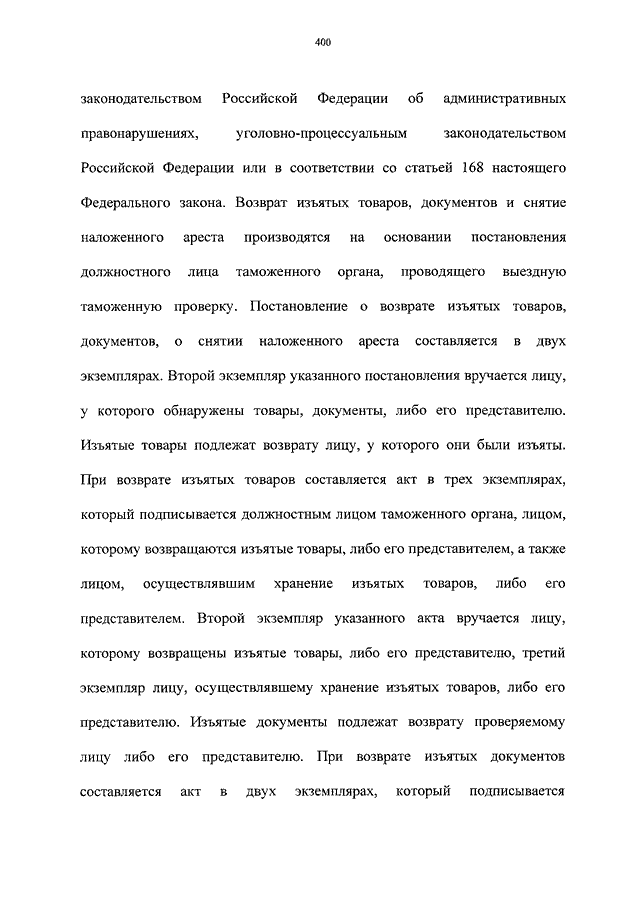 400

законодательством Российской Федерации об административных правонарушениях, уголовно-процессуальным законодательством Российской Федерации или в соответствии со статьей 168 настоящего Федерального закона. Возврат изъятых товаров, документов и снятие наложенного ареста производятся на основании постановления должностного лица таможенного органа, проводящего выездную таможенную проверку. Постановление о возврате изъятых товаров, документов, о снятии наложенного ареста составляется в двух экземплярах. Второй экземпляр указанного постановления вручается лицу, у которого обнаружены товары, документы, либо его представителю. Изъятые товары подлежат возврату лицу, у которого они были изъяты. При возврате изъятых товаров составляется акт в трех экземплярах, который подписывается должностным лицом таможенного органа, лицом, которому возвращаются изъятые товары, либо его представителем, а также лицом, осуществлявшим хранение изъятых товаров, либо его представителем. Второй экземпляр указанного акта вручается лицу, которому возвращены изъятые товары, либо его представителю, третий экземпляр лицу, осуществлявшему хранение изъятых товаров, либо его представителю. Изъятые документы подлежат возврату проверяемому лицу либо его представителю. При возврате изъятых документов составляется акт в двух экземплярах, который подписывается